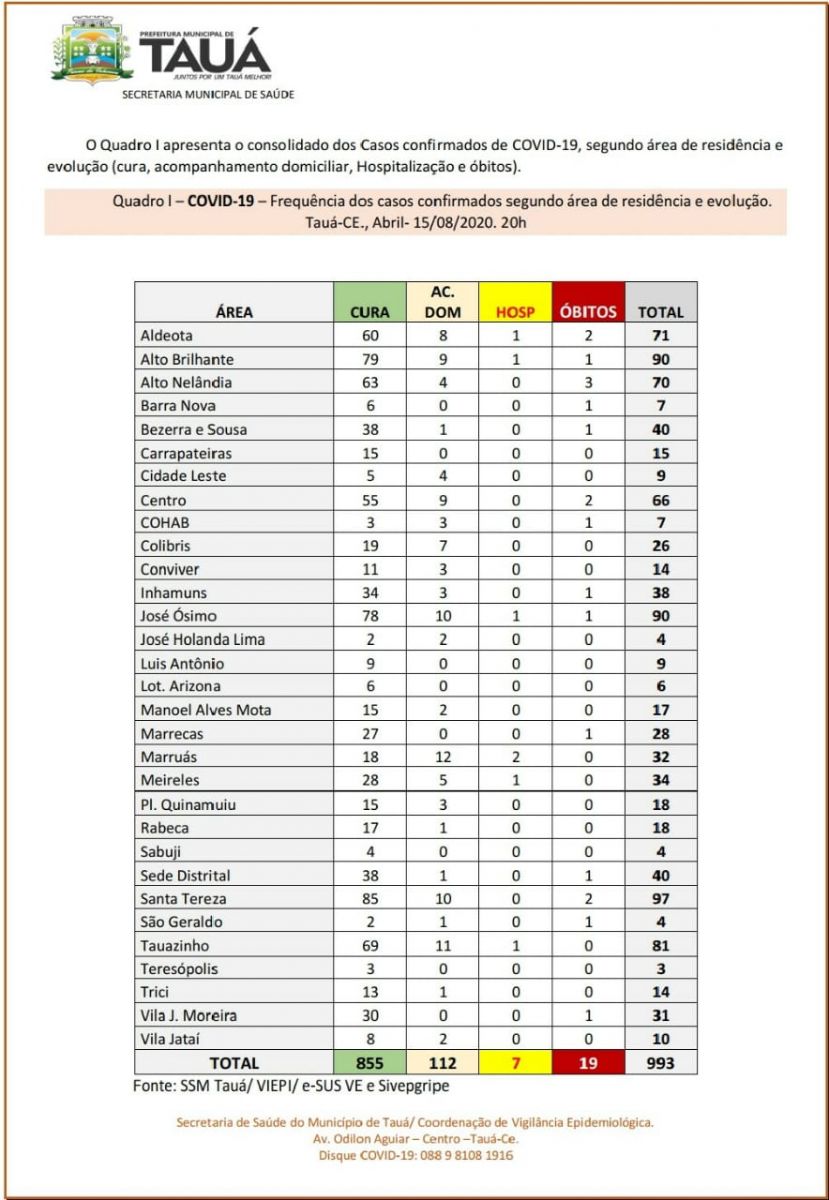 PREFEITURA MUNICIPAL DE
TAUÁ
JUNTOS POR UM TAUÁ MELHOR
SECRETARIA MUNICIPAL DE SAÚDE

O Quadro I apresenta o consolidado dos Casos confirmados de COVID-19, segundo área de residência e evolução (cura, acompanhamento domiciliar, Hospitalização e óbitos).

Quadro I – COVID-19 – Frequência dos casos confirmados segundo área de residência e evolução. Tauá-CE., Abril- 15/08/2020. 20h

| ÁREA | CURA | AC. DOM | HOSP | ÓBITOS | TOTAL |
|---|---|---|---|---|---|
| Aldeota | 60 | 8 | 1 | 2 | 71 |
| Alto Brilhante | 79 | 9 | 1 | 1 | 90 |
| Alto Nelândia | 63 | 4 | 0 | 3 | 70 |
| Barra Nova | 6 | 0 | 0 | 1 | 7 |
| Bezerra e Sousa | 38 | 1 | 0 | 1 | 40 |
| Carrapateiras | 15 | 0 | 0 | 0 | 15 |
| Cidade Leste | 5 | 4 | 0 | 0 | 9 |
| Centro | 55 | 9 | 0 | 2 | 66 |
| COHAB | 3 | 3 | 0 | 1 | 7 |
| Colibris | 19 | 7 | 0 | 0 | 26 |
| Conviver | 11 | 3 | 0 | 0 | 14 |
| Inhamuns | 34 | 3 | 0 | 1 | 38 |
| José Ósimo | 78 | 10 | 1 | 1 | 90 |
| José Holanda Lima | 2 | 2 | 0 | 0 | 4 |
| Luis Antônio | 9 | 0 | 0 | 0 | 9 |
| Lot. Arizona | 6 | 0 | 0 | 0 | 6 |
| Manoel Alves Mota | 15 | 2 | 0 | 0 | 17 |
| Marrecas | 27 | 0 | 0 | 1 | 28 |
| Marruás | 18 | 12 | 2 | 0 | 32 |
| Meireles | 28 | 5 | 1 | 0 | 34 |
| Pl. Quinamuiu | 15 | 3 | 0 | 0 | 18 |
| Rabeca | 17 | 1 | 0 | 0 | 18 |
| Sabuji | 4 | 0 | 0 | 0 | 4 |
| Sede Distrital | 38 | 1 | 0 | 1 | 40 |
| Santa Tereza | 85 | 10 | 0 | 2 | 97 |
| São Geraldo | 2 | 1 | 0 | 1 | 4 |
| Tauazinho | 69 | 11 | 1 | 0 | 81 |
| Teresópolis | 3 | 0 | 0 | 0 | 3 |
| Trici | 13 | 1 | 0 | 0 | 14 |
| Vila J. Moreira | 30 | 0 | 0 | 1 | 31 |
| Vila Jataí | 8 | 2 | 0 | 0 | 10 |
| TOTAL | 855 | 112 | 7 | 19 | 993 |

Fonte: SSM Tauá/ VIEPI/ e-SUS VE e Sivepgripe

Secretaria de Saúde do Município de Tauá/ Coordenação de Vigilância Epidemiológica.
Av. Odilon Aguiar – Centro –Tauá-Ce.
Disque COVID-19: 088 9 8108 1916